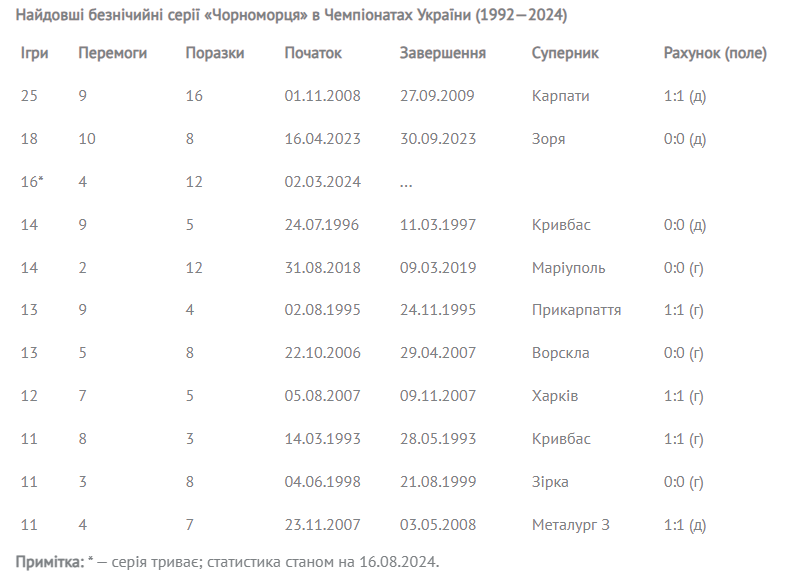 Найдовші безнічийні серії «Чорноморця» в Чемпіонатах України (1992—2024)

| Ігри | Перемоги | Поразки | Початок | Завершення | Суперник | Рахунок (поле) |
|---|---|---|---|---|---|---|
| 25 | 9 | 16 | 01.11.2008 | 27.09.2009 | Карпати | 1:1 (д) |
| 18 | 10 | 8 | 16.04.2023 | 30.09.2023 | Зоря | 0:0 (д) |
| 16* | 4 | 12 | 02.03.2024 | ... | | |
| 14 | 9 | 5 | 24.07.1996 | 11.03.1997 | Кривбас | 0:0 (д) |
| 14 | 2 | 12 | 31.08.2018 | 09.03.2019 | Маріуполь | 0:0 (г) |
| 13 | 9 | 4 | 02.08.1995 | 24.11.1995 | Прикарпаття | 1:1 (г) |
| 13 | 5 | 8 | 22.10.2006 | 29.04.2007 | Ворскла | 0:0 (г) |
| 12 | 7 | 5 | 05.08.2007 | 09.11.2007 | Харків | 1:1 (г) |
| 11 | 8 | 3 | 14.03.1993 | 28.05.1993 | Кривбас | 1:1 (г) |
| 11 | 3 | 8 | 04.06.1998 | 21.08.1999 | Зірка | 0:0 (г) |
| 11 | 4 | 7 | 23.11.2007 | 03.05.2008 | Металург З | 1:1 (д) |

Примітка: * — серія триває; статистика станом на 16.08.2024.